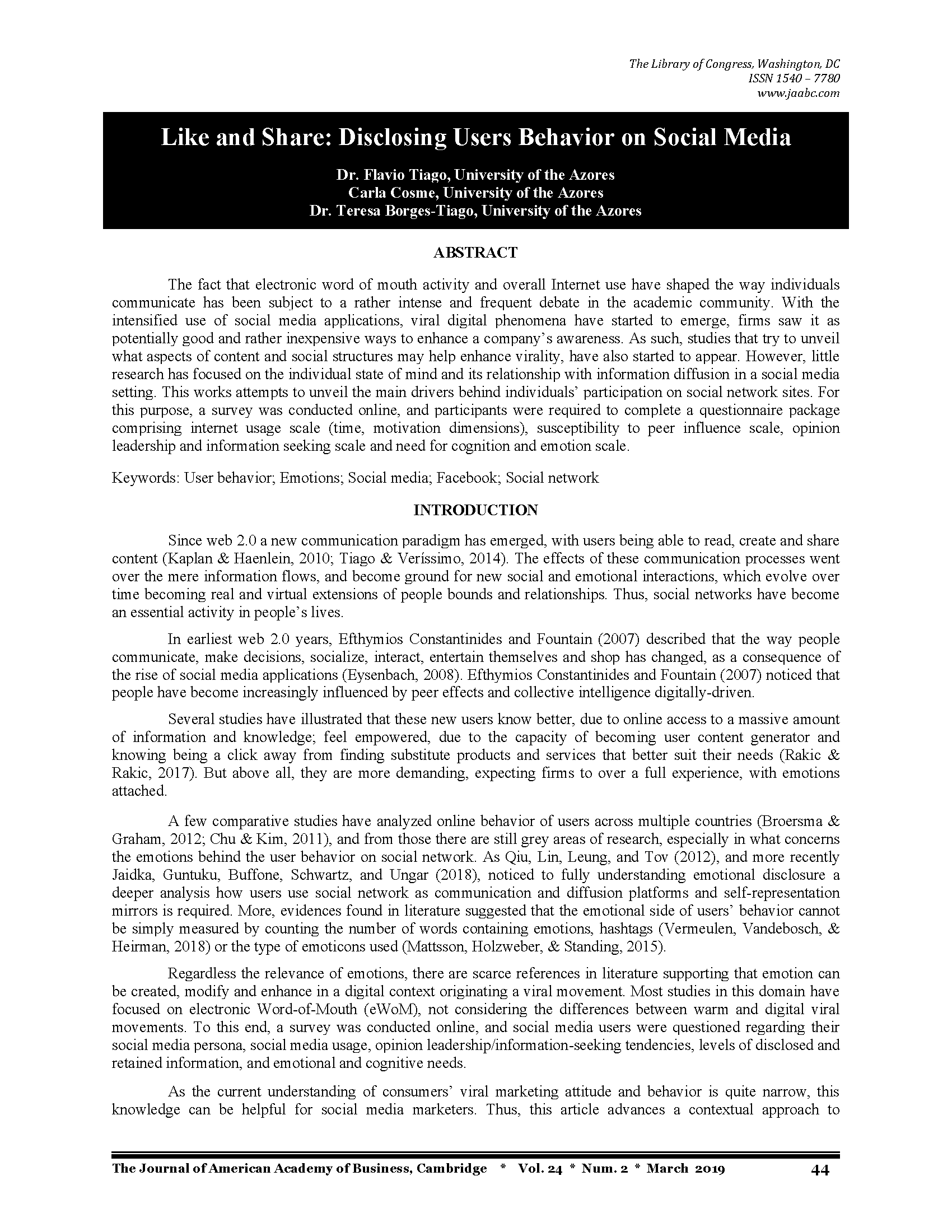 The Library of Congress, Washington, DC
ISSN 1540 – 7780
www.jaabc.com

Like and Share: Disclosing Users Behavior on Social Media

Dr. Flavio Tiago, University of the Azores
Carla Cosme, University of the Azores
Dr. Teresa Borges-Tiago, University of the Azores

ABSTRACT

The fact that electronic word of mouth activity and overall Internet use have shaped the way individuals communicate has been subject to a rather intense and frequent debate in the academic community. With the intensified use of social media applications, viral digital phenomena have started to emerge, firms saw it as potentially good and rather inexpensive ways to enhance a company's awareness. As such, studies that try to unveil what aspects of content and social structures may help enhance virality, have also started to appear. However, little research has focused on the individual state of mind and its relationship with information diffusion in a social media setting. This works attempts to unveil the main drivers behind individuals' participation on social network sites. For this purpose, a survey was conducted online, and participants were required to complete a questionnaire package comprising internet usage scale (time, motivation dimensions), susceptibility to peer influence scale, opinion leadership and information seeking scale and need for cognition and emotion scale.

Keywords: User behavior; Emotions; Social media; Facebook; Social network

INTRODUCTION

Since web 2.0 a new communication paradigm has emerged, with users being able to read, create and share content (Kaplan & Haenlein, 2010; Tiago & Veríssimo, 2014). The effects of these communication processes went over the mere information flows, and become ground for new social and emotional interactions, which evolve over time becoming real and virtual extensions of people bounds and relationships. Thus, social networks have become an essential activity in people's lives.

In earliest web 2.0 years, Efthymios Constantinides and Fountain (2007) described that the way people communicate, make decisions, socialize, interact, entertain themselves and shop has changed, as a consequence of the rise of social media applications (Eysenbach, 2008). Efthymios Constantinides and Fountain (2007) noticed that people have become increasingly influenced by peer effects and collective intelligence digitally-driven.

Several studies have illustrated that these new users know better, due to online access to a massive amount of information and knowledge; feel empowered, due to the capacity of becoming user content generator and knowing being a click away from finding substitute products and services that better suit their needs (Rakic & Rakic, 2017). But above all, they are more demanding, expecting firms to over a full experience, with emotions attached.

A few comparative studies have analyzed online behavior of users across multiple countries (Broersma & Graham, 2012; Chu & Kim, 2011), and from those there are still grey areas of research, especially in what concerns the emotions behind the user behavior on social network. As Qiu, Lin, Leung, and Tov (2012), and more recently Jaidka, Guntuku, Buffone, Schwartz, and Ungar (2018), noticed to fully understanding emotional disclosure a deeper analysis how users use social network as communication and diffusion platforms and self-representation mirrors is required. More, evidences found in literature suggested that the emotional side of users' behavior cannot be simply measured by counting the number of words containing emotions, hashtags (Vermeulen, Vandebosch, & Heirman, 2018) or the type of emoticons used (Mattsson, Holzweber, & Standing, 2015).

Regardless the relevance of emotions, there are scarce references in literature supporting that emotion can be created, modify and enhance in a digital context originating a viral movement. Most studies in this domain have focused on electronic Word-of-Mouth (eWoM), not considering the differences between warm and digital viral movements. To this end, a survey was conducted online, and social media users were questioned regarding their social media persona, social media usage, opinion leadership/information-seeking tendencies, levels of disclosed and retained information, and emotional and cognitive needs.

As the current understanding of consumers' viral marketing attitude and behavior is quite narrow, this knowledge can be helpful for social media marketers. Thus, this article advances a contextual approach to

The Journal of American Academy of Business, Cambridge * Vol. 24 * Num. 2 * March 2019 44